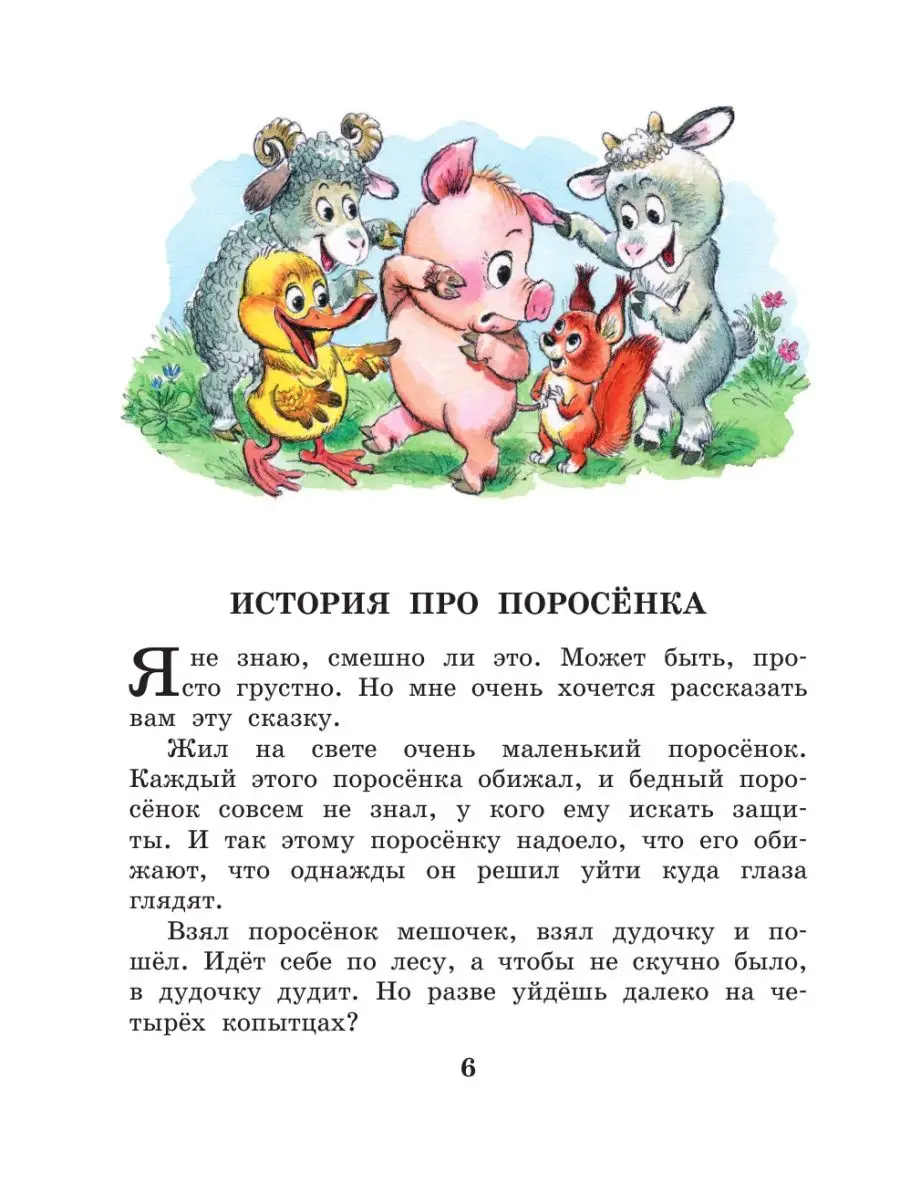 ИСТОРИЯ ПРО ПОРОСЁНКА

Я не знаю, смешно ли это. Может быть, просто грустно. Но мне очень хочется рассказать вам эту сказку.

Жил на свете очень маленький поросёнок. Каждый этого поросёнка обижал, и бедный поросёнок совсем не знал, у кого ему искать защиты. И так этому поросёнку надоело, что его обижают, что однажды он решил уйти куда глаза глядят.

Взял поросёнок мешочек, взял дудочку и пошёл. Идёт себе по лесу, а чтобы не скучно было, в дудочку дудит. Но разве уйдёшь далеко на четырёх копытцах?

6